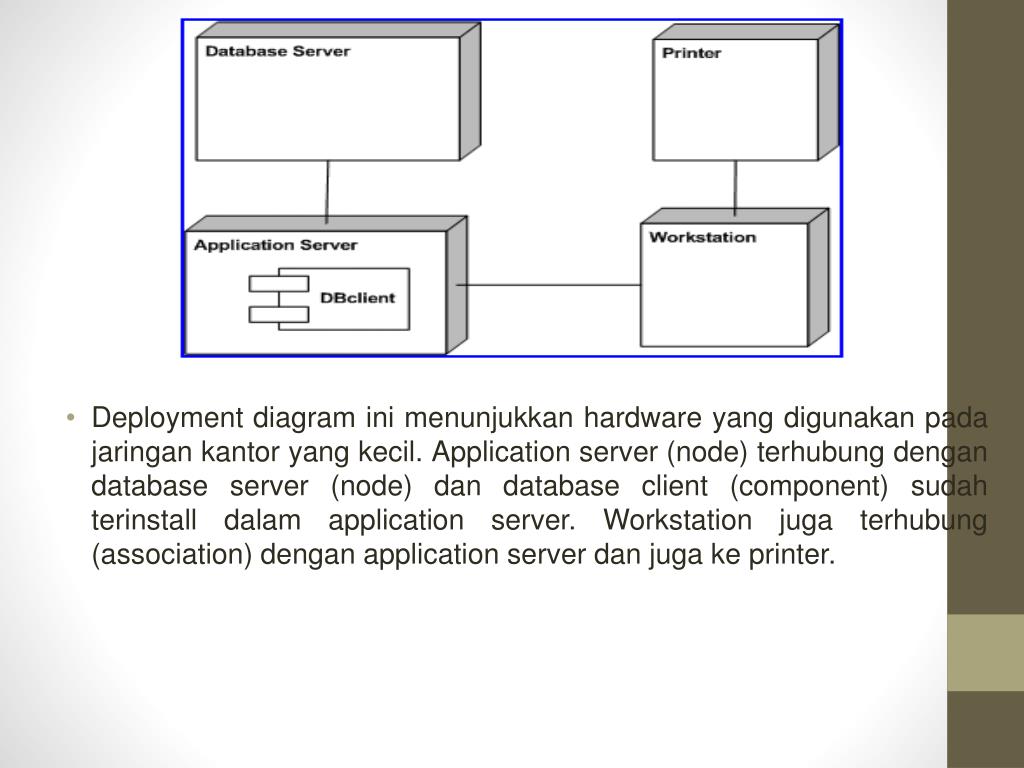 Database Server

Printer

Application Server

DBclient

Workstation

• Deployment diagram ini menunjukkan hardware yang digunakan pada jaringan kantor yang kecil. Application server (node) terhubung dengan database server (node) dan database client (component) sudah terinstall dalam application server. Workstation juga terhubung (association) dengan application server dan juga ke printer.